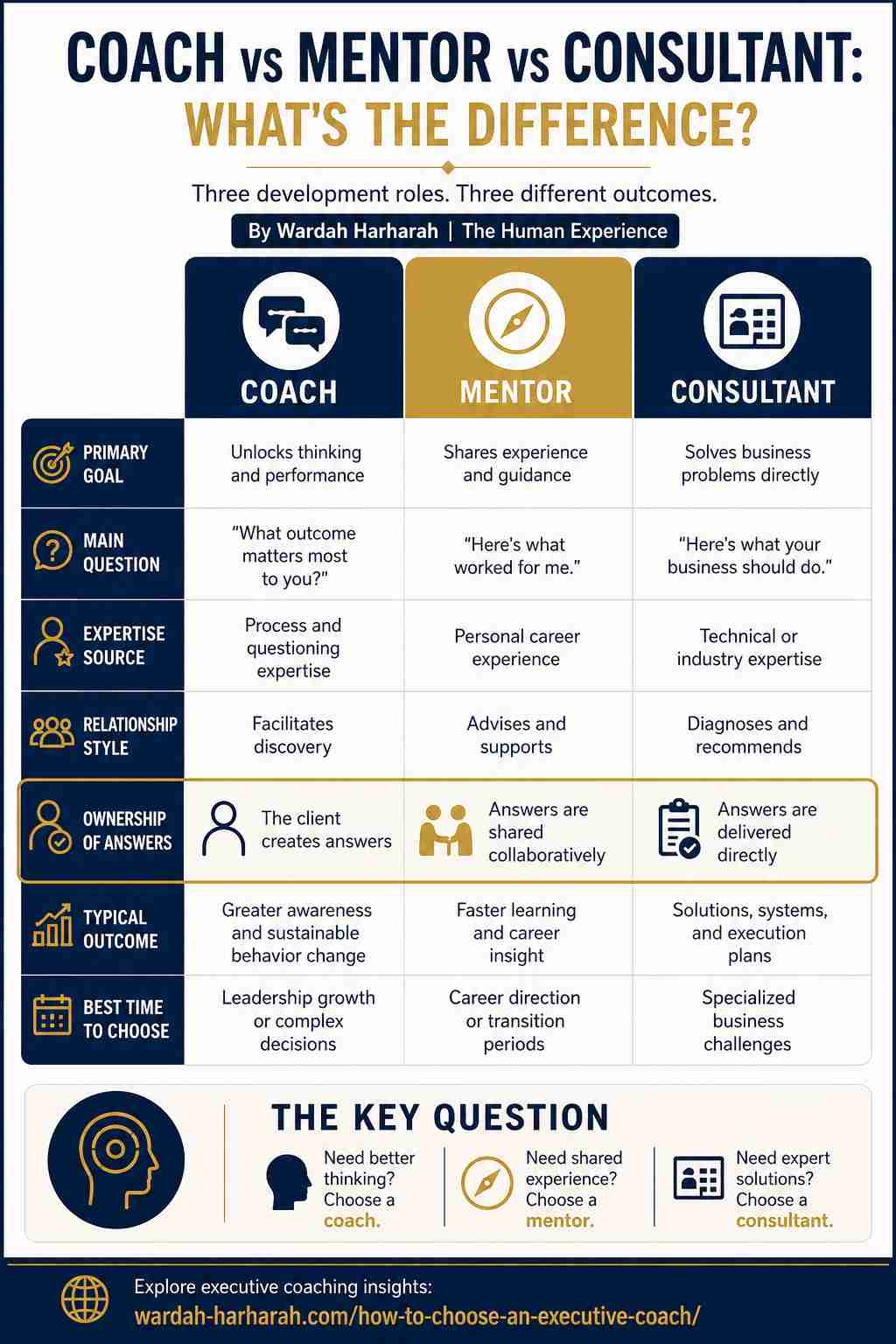 COACH vs MENTOR vs CONSULTANT:
WHAT'S THE DIFFERENCE?

Three development roles. Three different outcomes.

By Wardah Harharah | The Human Experience

| | COACH | MENTOR | CONSULTANT |
|---|---|---|---|
| PRIMARY GOAL | Unlocks thinking and performance | Shares experience and guidance | Solves business problems directly |
| MAIN QUESTION | "What outcome matters most to you?" | "Here's what worked for me." | "Here's what your business should do." |
| EXPERTISE SOURCE | Process and questioning expertise | Personal career experience | Technical or industry expertise |
| RELATIONSHIP STYLE | Facilitates discovery | Advises and supports | Diagnoses and recommends |
| OWNERSHIP OF ANSWERS | The client creates answers | Answers are shared collaboratively | Answers are delivered directly |
| TYPICAL OUTCOME | Greater awareness and sustainable behavior change | Faster learning and career insight | Solutions, systems, and execution plans |
| BEST TIME TO CHOOSE | Leadership growth or complex decisions | Career direction or transition periods | Specialized business challenges |

THE KEY QUESTION

Need better thinking? Choose a coach.

Need shared experience? Choose a mentor.

Need expert solutions? Choose a consultant.

Explore executive coaching insights:
wardah-harharah.com/how-to-choose-an-executive-coach/